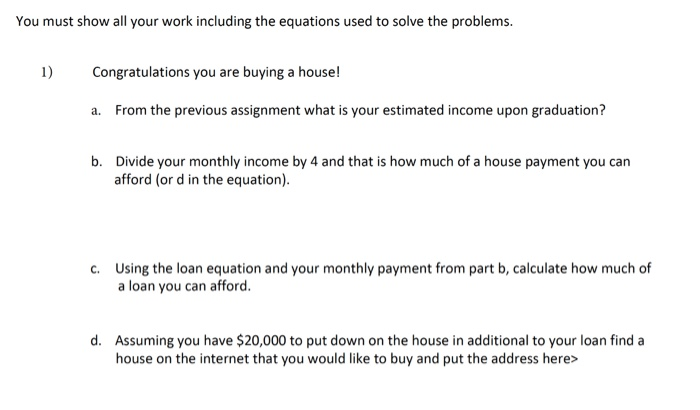 You must show all your work including the equations used to solve the problems.

1) Congratulations you are buying a house!

a. From the previous assignment what is your estimated income upon graduation?

b. Divide your monthly income by 4 and that is how much of a house payment you can afford (or d in the equation).

c. Using the loan equation and your monthly payment from part b, calculate how much of a loan you can afford.

d. Assuming you have \$20,000 to put down on the house in additional to your loan find a house on the internet that you would like to buy and put the address here>